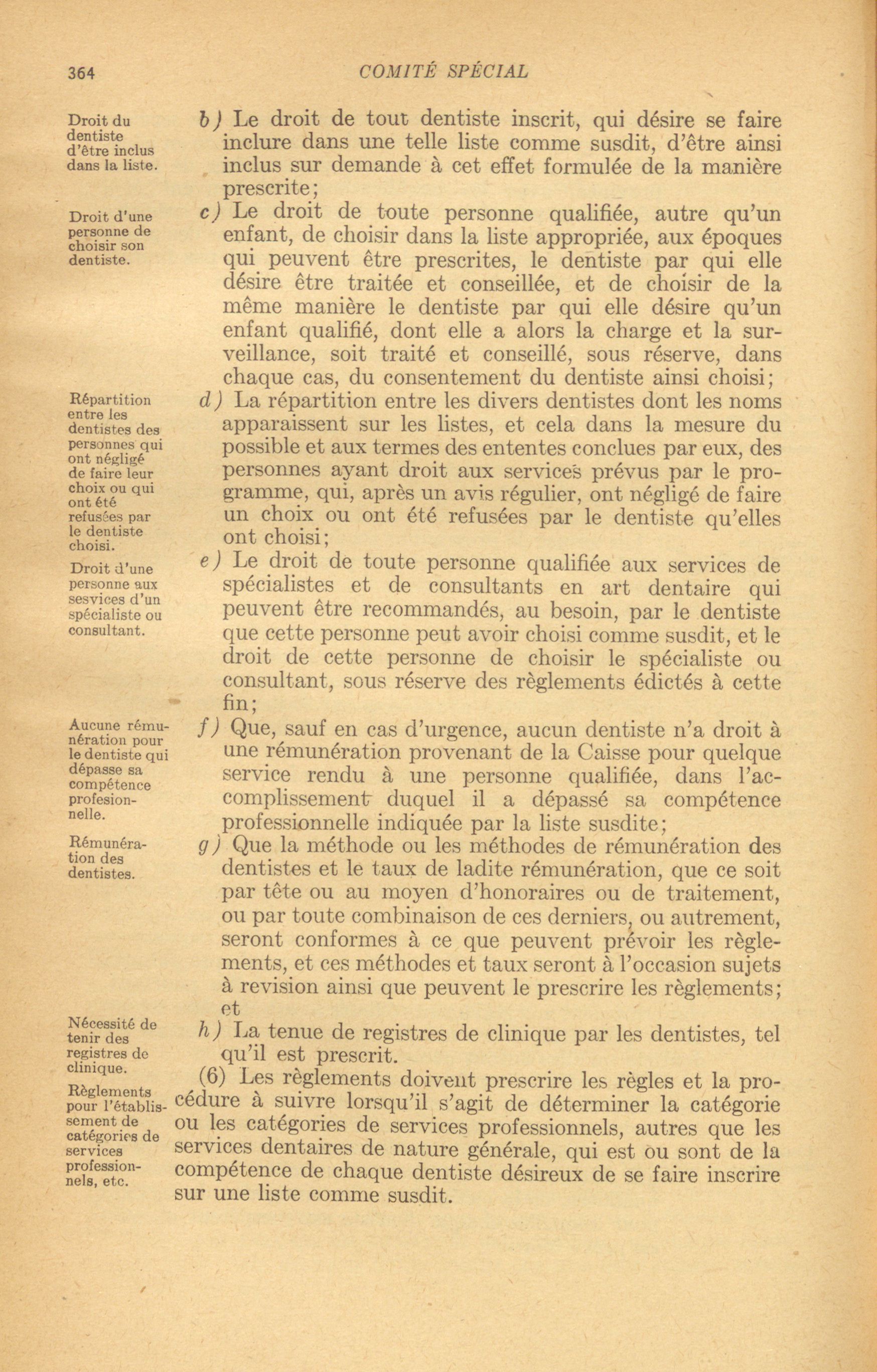 364 COMITÉ SPÉCIAL

Droit du dentiste d'être inclus dans la liste.

b) Le droit de tout dentiste inscrit, qui désire se faire inclure dans une telle liste comme susdit, d'être ainsi inclus sur demande à cet effet formulée de la manière prescrite;

Droit d'une personne de choisir son dentiste.

c) Le droit de toute personne qualifiée, autre qu'un enfant, de choisir dans la liste appropriée, aux époques qui peuvent être prescrites, le dentiste par qui elle désire être traitée et conseillée, et de choisir de la même manière le dentiste par qui elle désire qu'un enfant qualifié, dont elle a alors la charge et la surveillance, soit traité et conseillé, sous réserve, dans chaque cas, du consentement du dentiste ainsi choisi;

Répartition entre les dentistes des personnes qui ont négligé de faire leur choix ou qui ont été refusées par le dentiste choisi.

d) La répartition entre les divers dentistes dont les noms apparaissent sur les listes, et cela dans la mesure du possible et aux termes des ententes conclues par eux, des personnes ayant droit aux services prévus par le programme, qui, après un avis régulier, ont négligé de faire un choix ou ont été refusées par le dentiste qu'elles ont choisi;

Droit d'une personne aux sesvices d'un spécialiste ou consultant.

e) Le droit de toute personne qualifiée aux services de spécialistes et de consultants en art dentaire qui peuvent être recommandés, au besoin, par le dentiste que cette personne peut avoir choisi comme susdit, et le droit de cette personne de choisir le spécialiste ou consultant, sous réserve des règlements édictés à cette fin;

Aucune rémunération pour le dentiste qui dépasse sa compétence profesionnelle.

f) Que, sauf en cas d'urgence, aucun dentiste n'a droit à une rémunération provenant de la Caisse pour quelque service rendu à une personne qualifiée, dans l'accomplissement duquel il a dépassé sa compétence professionnelle indiquée par la liste susdite;

Rémunération des dentistes.

g) Que la méthode ou les méthodes de rémunération des dentistes et le taux de ladite rémunération, que ce soit par tête ou au moyen d'honoraires ou de traitement, ou par toute combinaison de ces derniers, ou autrement, seront conformes à ce que peuvent prévoir les règlements, et ces méthodes et taux seront à l'occasion sujets à revision ainsi que peuvent le prescrire les règlements; et

Nécessité de tenir des registres de clinique.

h) La tenue de registres de clinique par les dentistes, tel qu'il est prescrit.

Règlements pour l'établissement de catégories de services professionnels, etc.

(6) Les règlements doivent prescrire les règles et la procédure à suivre lorsqu'il s'agit de déterminer la catégorie ou les catégories de services professionnels, autres que les services dentaires de nature générale, qui est ou sont de la compétence de chaque dentiste désireux de se faire inscrire sur une liste comme susdit.